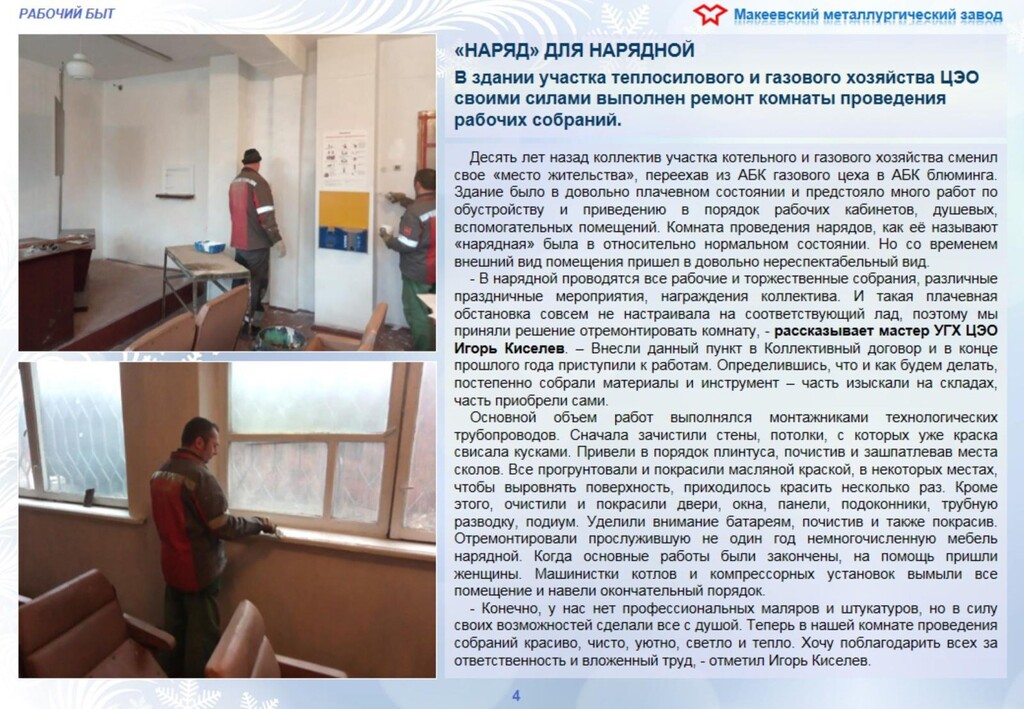 РАБОЧИЙ БЫТ

Макеевский металлургический завод

«НАРЯД» ДЛЯ НАРЯДНОЙ

В здании участка теплосилового и газового хозяйства ЦЭО своими силами выполнен ремонт комнаты проведения рабочих собраний.

Десять лет назад коллектив участка котельного и газового хозяйства сменил свое «место жительства», переехав из АБК газового цеха в АБК блюминга. Здание было в довольно плачевном состоянии и предстояло много работ по обустройству и приведению в порядок рабочих кабинетов, душевых, вспомогательных помещений. Комната проведения нарядов, как её называют «нарядная» была в относительно нормальном состоянии. Но со временем внешний вид помещения пришел в довольно нереспектабельный вид.

- В нарядной проводятся все рабочие и торжественные собрания, различные праздничные мероприятия, награждения коллектива. И такая плачевная обстановка совсем не настраивала на соответствующий лад, поэтому мы приняли решение отремонтировать комнату, - рассказывает мастер УГХ ЦЭО Игорь Киселев. – Внесли данный пункт в Коллективный договор и в конце прошлого года приступили к работам. Определившись, что и как будем делать, постепенно собрали материалы и инструмент – часть изыскали на складах, часть приобрели сами.

Основной объем работ выполнялся монтажниками технологических трубопроводов. Сначала зачистили стены, потолки, с которых уже краска свисала кусками. Привели в порядок плинтуса, почистив и зашпатлевав места сколов. Все прогрунтовали и покрасили масляной краской, в некоторых местах, чтобы выровнять поверхность, приходилось красить несколько раз. Кроме этого, очистили и покрасили двери, окна, панели, подоконники, трубную разводку, подиум. Уделили внимание батареям, почистив и также покрасив. Отремонтировали прослужившую не один год немногочисленную мебель нарядной. Когда основные работы были закончены, на помощь пришли женщины. Машинистки котлов и компрессорных установок вымыли все помещение и навели окончательный порядок.

- Конечно, у нас нет профессиональных маляров и штукатуров, но в силу своих возможностей сделали все с душой. Теперь в нашей комнате проведения собраний красиво, чисто, уютно, светло и тепло. Хочу поблагодарить всех за ответственность и вложенный труд, - отметил Игорь Киселев.

4